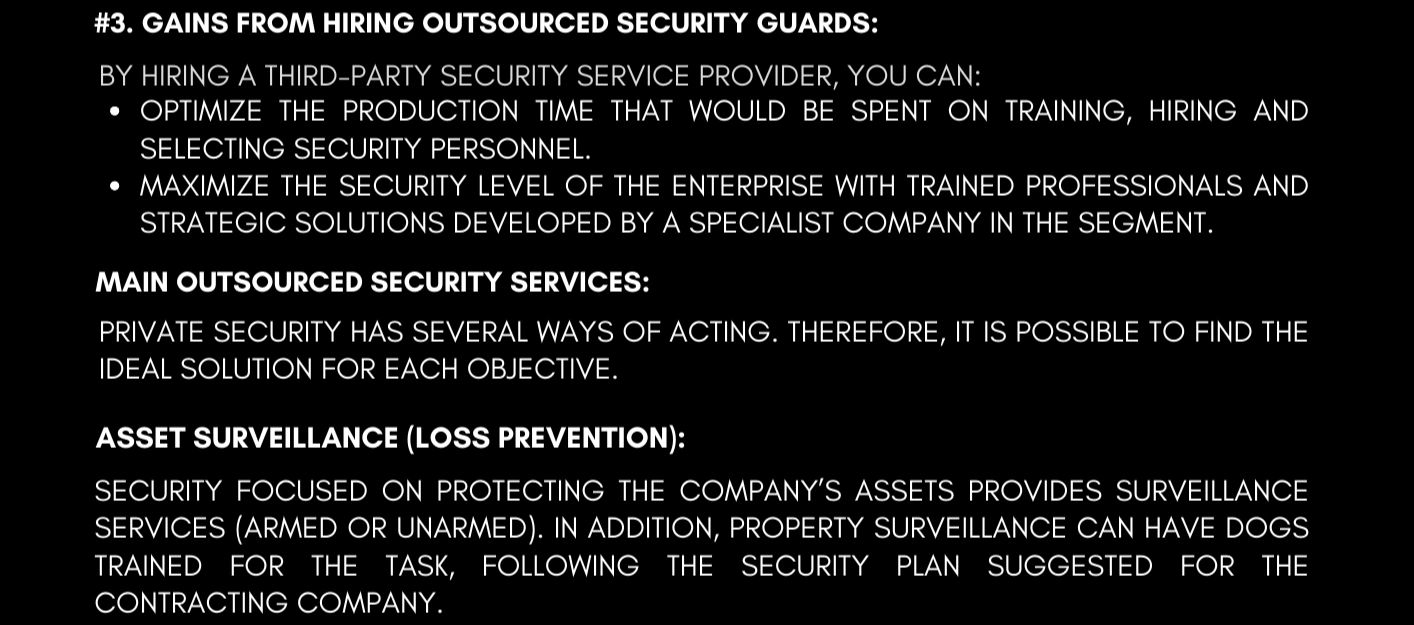 #3. GAINS FROM HIRING OUTSOURCED SECURITY GUARDS:

BY HIRING A THIRD-PARTY SECURITY SERVICE PROVIDER, YOU CAN:
• OPTIMIZE THE PRODUCTION TIME THAT WOULD BE SPENT ON TRAINING, HIRING AND SELECTING SECURITY PERSONNEL.
• MAXIMIZE THE SECURITY LEVEL OF THE ENTERPRISE WITH TRAINED PROFESSIONALS AND STRATEGIC SOLUTIONS DEVELOPED BY A SPECIALIST COMPANY IN THE SEGMENT.

MAIN OUTSOURCED SECURITY SERVICES:

PRIVATE SECURITY HAS SEVERAL WAYS OF ACTING. THEREFORE, IT IS POSSIBLE TO FIND THE IDEAL SOLUTION FOR EACH OBJECTIVE.

ASSET SURVEILLANCE (LOSS PREVENTION):

SECURITY FOCUSED ON PROTECTING THE COMPANY'S ASSETS PROVIDES SURVEILLANCE SERVICES (ARMED OR UNARMED). IN ADDITION, PROPERTY SURVEILLANCE CAN HAVE DOGS TRAINED FOR THE TASK, FOLLOWING THE SECURITY PLAN SUGGESTED FOR THE CONTRACTING COMPANY.